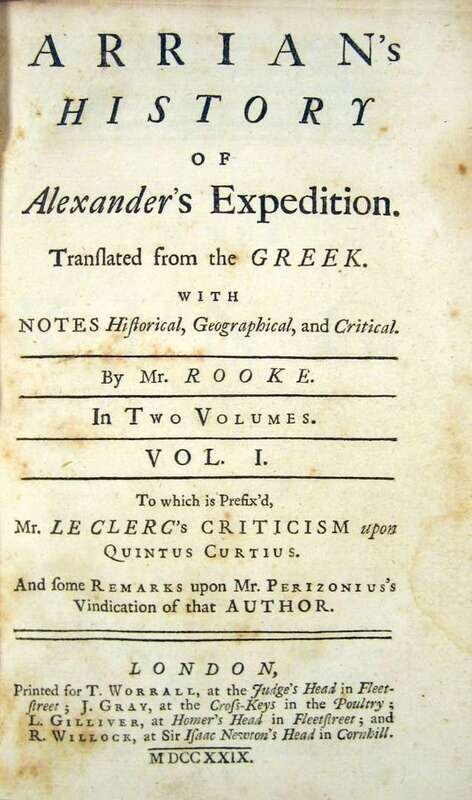 ARRIAN's
HISTORY
OF
Alexander's Expedition.
Tranſlated from the GREEK.
WITH
NOTES Hiſtorical, Geographical, and Critical.

By Mr. ROOKE.

In Two Volumes.

VOL. I.

To which is Prefix'd,
Mr. LE CLERC's CRITICISM upon
Quintus Curtius.
And ſome Remarks upon Mr. Perizonius's
Vindication of that AUTHOR.

LONDON,
Printed for T. Worrall, at the Judge's Head in Fleetſtreet; J. Gray, at the Croſs-Keys in the Poultry; L. Gilliver, at Homer's Head in Fleetſtreet; and R. Willock, at Sir Iſaac Newton's Head in Cornhill.
MDCCXXIX.